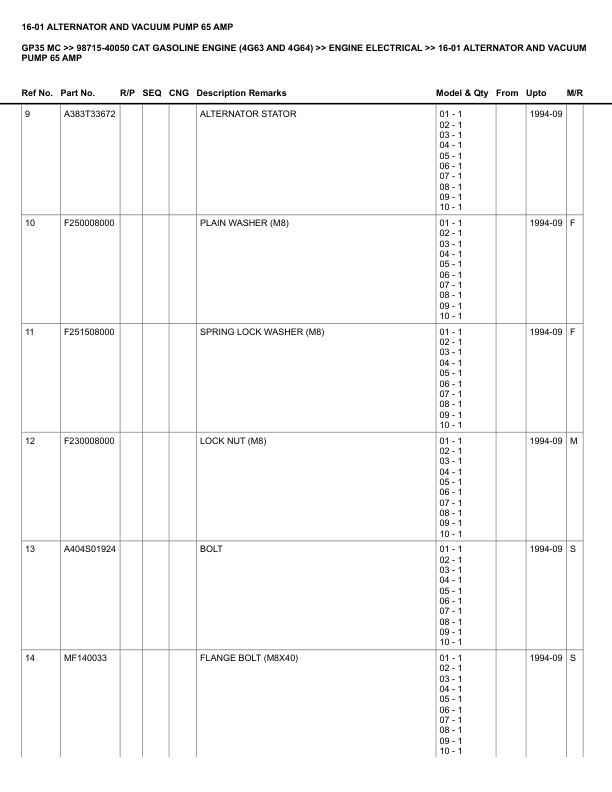 16-01 ALTERNATOR AND VACUUM PUMP 65 AMP

GP35 MC >> 98715-40050 CAT GASOLINE ENGINE (4G63 AND 4G64) >> ENGINE ELECTRICAL >> 16-01 ALTERNATOR AND VACUUM PUMP 65 AMP

| Ref No. | Part No. | R/P | SEQ | CNG | Description Remarks | Model & Qty | From | Upto | M/R |
|---|---|---|---|---|---|---|---|---|---|
| 9 | A383T33672 | | | | ALTERNATOR STATOR | 01 - 1 02 - 1 03 - 1 04 - 1 05 - 1 06 - 1 07 - 1 08 - 1 09 - 1 10 - 1 | | 1994-09 | |
| 10 | F250008000 | | | | PLAIN WASHER (M8) | 01 - 1 02 - 1 03 - 1 04 - 1 05 - 1 06 - 1 07 - 1 08 - 1 09 - 1 10 - 1 | | 1994-09 | F |
| 11 | F251508000 | | | | SPRING LOCK WASHER (M8) | 01 - 1 02 - 1 03 - 1 04 - 1 05 - 1 06 - 1 07 - 1 08 - 1 09 - 1 10 - 1 | | 1994-09 | F |
| 12 | F230008000 | | | | LOCK NUT (M8) | 01 - 1 02 - 1 03 - 1 04 - 1 05 - 1 06 - 1 07 - 1 08 - 1 09 - 1 10 - 1 | | 1994-09 | M |
| 13 | A404S01924 | | | | BOLT | 01 - 1 02 - 1 03 - 1 04 - 1 05 - 1 06 - 1 07 - 1 08 - 1 09 - 1 10 - 1 | | 1994-09 | S |
| 14 | MF140033 | | | | FLANGE BOLT (M8X40) | 01 - 1 02 - 1 03 - 1 04 - 1 05 - 1 06 - 1 07 - 1 08 - 1 09 - 1 10 - 1 | | 1994-09 | S |